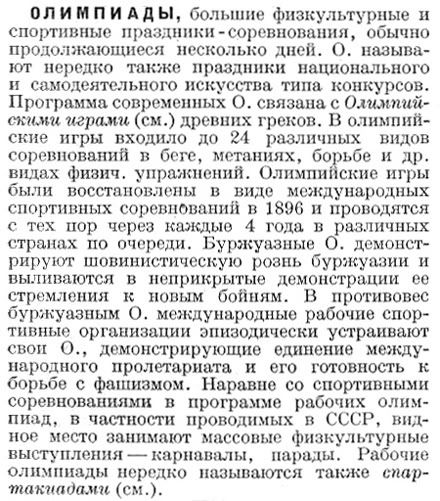 ОЛИМПИАДЫ, большие физкультурные и спортивные праздники-соревнования, обычно продолжающиеся несколько дней. О. называют нередко также праздники национального и самодеятельного искусства типа конкурсов. Программа современных О. связана с Олимпийскими играми (см.) древних греков. В олимпийские игры входило до 24 различных видов соревнований в беге, метаниях, борьбе и др. видах физич. упражнений. Олимпийские игры были восстановлены в виде международных спортивных соревнований в 1896 и проводятся с тех пор через каждые 4 года в различных странах по очереди. Буржуазные О. демонстрируют шовинистическую рознь буржуазии и выливаются в неприкрытые демонстрации ее стремления к новым бойням. В противовес буржуазным О. международные рабочие спортивные организации эпизодически устраивают свои О., демонстрирующие единение международного пролетариата и его готовность к борьбе с фашизмом. Наравне со спортивными соревнованиями в программе рабочих олимпиад, в частности проводимых в СССР, видное место занимают массовые физкультурные выступления — карнавалы, парады. Рабочие олимпиады нередко называются также спартакиадами (см.).